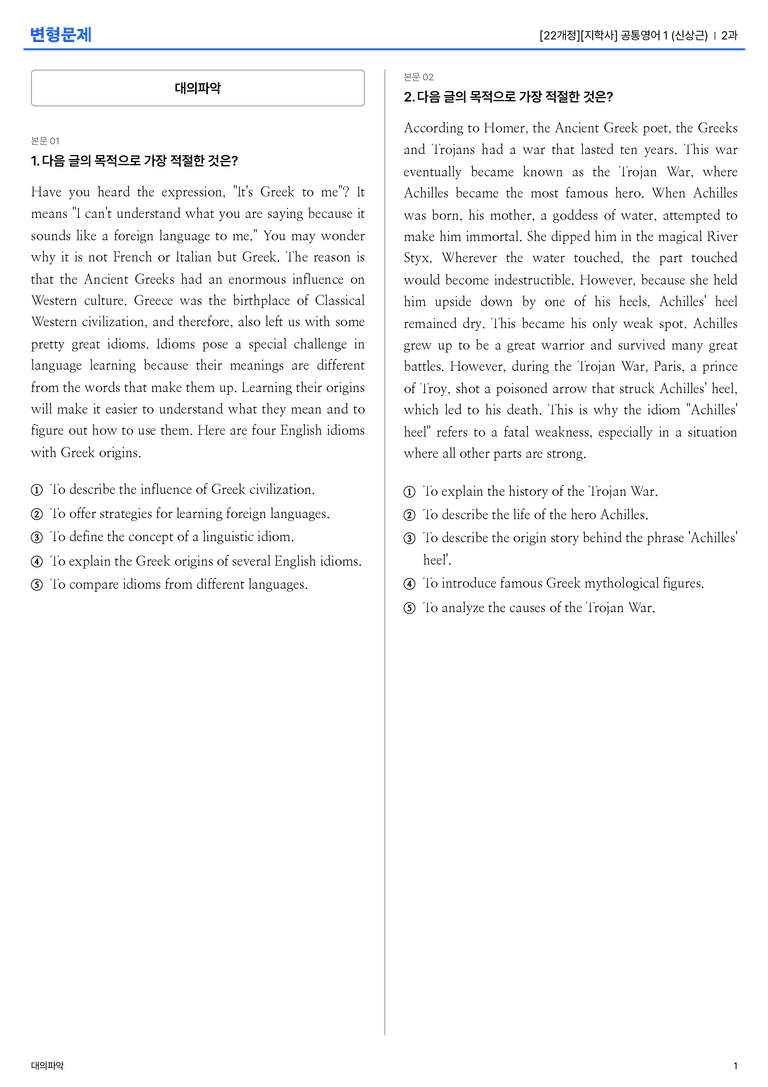 변형문제

[22개정][지학사] 공통영어 1 (신상근) | 2과

대의파악

본문 01

1. 다음 글의 목적으로 가장 적절한 것은?

Have you heard the expression, "It's Greek to me"? It means "I can't understand what you are saying because it sounds like a foreign language to me." You may wonder why it is not French or Italian but Greek. The reason is that the Ancient Greeks had an enormous influence on Western culture. Greece was the birthplace of Classical Western civilization, and therefore, also left us with some pretty great idioms. Idioms pose a special challenge in language learning because their meanings are different from the words that make them up. Learning their origins will make it easier to understand what they mean and to figure out how to use them. Here are four English idioms with Greek origins.

① To describe the influence of Greek civilization.
② To offer strategies for learning foreign languages.
③ To define the concept of a linguistic idiom.
④ To explain the Greek origins of several English idioms.
⑤ To compare idioms from different languages.

본문 02

2. 다음 글의 목적으로 가장 적절한 것은?

According to Homer, the Ancient Greek poet, the Greeks and Trojans had a war that lasted ten years. This war eventually became known as the Trojan War, where Achilles became the most famous hero. When Achilles was born, his mother, a goddess of water, attempted to make him immortal. She dipped him in the magical River Styx. Wherever the water touched, the part touched would become indestructible. However, because she held him upside down by one of his heels, Achilles' heel remained dry. This became his only weak spot. Achilles grew up to be a great warrior and survived many great battles. However, during the Trojan War, Paris, a prince of Troy, shot a poisoned arrow that struck Achilles' heel, which led to his death. This is why the idiom "Achilles' heel" refers to a fatal weakness, especially in a situation where all other parts are strong.

① To explain the history of the Trojan War.
② To describe the life of the hero Achilles.
③ To describe the origin story behind the phrase 'Achilles' heel'.
④ To introduce famous Greek mythological figures.
⑤ To analyze the causes of the Trojan War.

대의파악

1